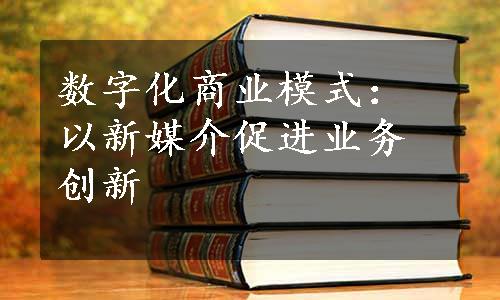 数字化商业模式：以新媒介促进业务创新